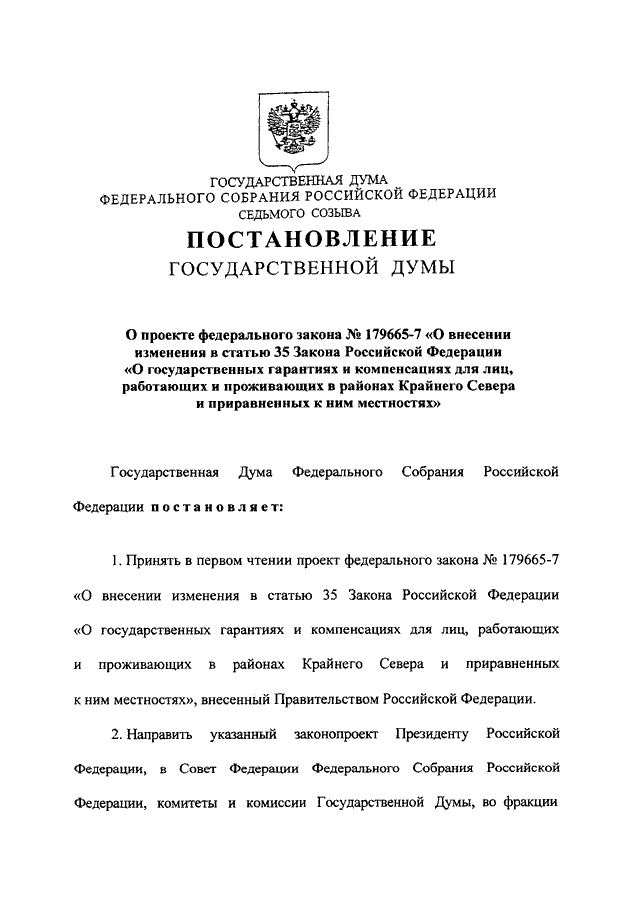 ГОСУДАРСТВЕННАЯ ДУМА
ФЕДЕРАЛЬНОГО СОБРАНИЯ РОССИЙСКОЙ ФЕДЕРАЦИИ
СЕДЬМОГО СОЗЫВА

ПОСТАНОВЛЕНИЕ
ГОСУДАРСТВЕННОЙ ДУМЫ

О проекте федерального закона № 179665-7 «О внесении изменения в статью 35 Закона Российской Федерации «О государственных гарантиях и компенсациях для лиц, работающих и проживающих в районах Крайнего Севера и приравненных к ним местностях»

Государственная Дума Федерального Собрания Российской Федерации постановляет:

1. Принять в первом чтении проект федерального закона № 179665-7 «О внесении изменения в статью 35 Закона Российской Федерации «О государственных гарантиях и компенсациях для лиц, работающих и проживающих в районах Крайнего Севера и приравненных к ним местностях», внесенный Правительством Российской Федерации.

2. Направить указанный законопроект Президенту Российской Федерации, в Совет Федерации Федерального Собрания Российской Федерации, комитеты и комиссии Государственной Думы, во фракции